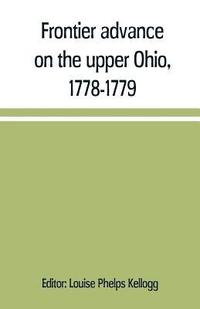 Frontier advance on the upper Ohio, 1778-1779

Editor: Louise Phelps Kellogg